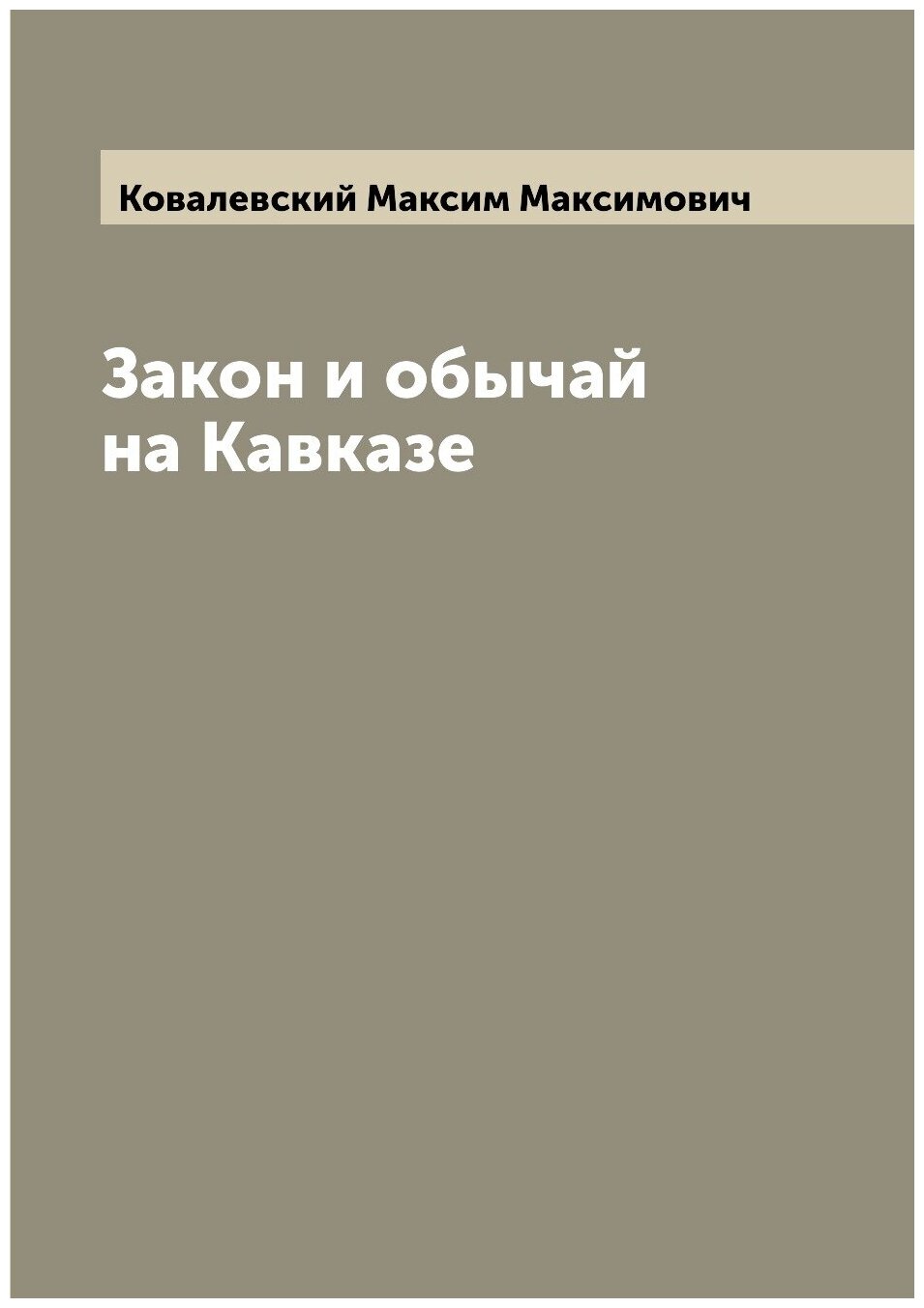 Ковалевский Максим Максимович

Закон и обычай на Кавказе